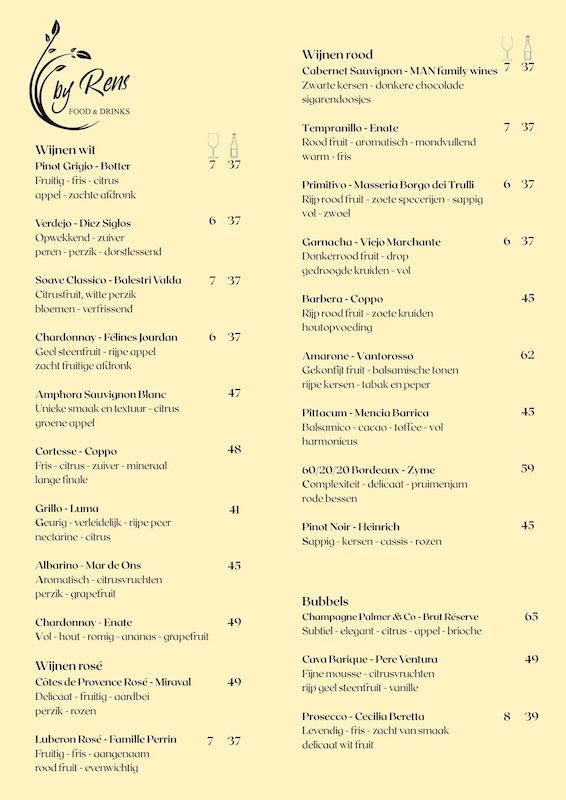 by Rens
FOOD & DRINKS

Wijnen wit

Pinot Grigio - Botter 7 37
Fruitig - fris - citrus
appel - zachte afdronk

Verdejo - Diez Siglos 6 37
Opwekkend - zuiver
peren - perzik - dorstlessend

Soave Classico - Balestri Valda 7 37
Citrusfruit, witte perzik
bloemen - verfrissend

Chardonnay - Félines Jourdan 6 37
Geel steenfruit - rijpe appel
zacht fruitige afdronk

Amphora Sauvignon Blanc 47
Unieke smaak en textuur - citrus
groene appel

Cortesse - Coppo 48
Fris - citrus - zuiver - mineraal
lange finale

Grillo - Luma 41
Geurig - verleidelijk - rijpe peer
nectarine - citrus

Albarino - Mar de Ons 45
Aromatisch - citrusvruchten
perzik - grapefruit

Chardonnay - Enate 49
Vol - hout - romig - ananas - grapefruit

Wijnen rosé

Côtes de Provence Rosé - Miraval 49
Delicaat - fruitig - aardbei
perzik - rozen

Luberon Rosé - Famille Perrin 7 37
Fruitig - fris - aangenaam
rood fruit - evenwichtig

Wijnen rood

Cabernet Sauvignon - MAN family wines 7 37
Zwarte kersen - donkere chocolade
sigarendoosjes

Tempranillo - Enate 7 37
Rood fruit - aromatisch - mondvullend
warm - fris

Primitivo - Masseria Borgo dei Trulli 6 37
Rijp rood fruit - zoete specerijen - sappig
vol - zwoel

Garnacha - Viejo Marchante 6 37
Donkerrood fruit - drop
gedroogde kruiden - vol

Barbera - Coppo 45
Rijp rood fruit - zoete kruiden
houtopvoeding

Amarone - Vantorosso 62
Gekonfijt fruit - balsamische tonen
rijpe kersen - tabak en peper

Pittacum - Mencia Barrica 45
Balsamico - cacao - toffee - vol
harmonieus

60/20/20 Bordeaux - Zyme 59
Complexiteit - delicaat - pruimenjam
rode bessen

Pinot Noir - Heinrich 45
Sappig - kersen - cassis - rozen

Bubbels

Champagne Palmer & Co - Brut Réserve 65
Subtiel - elegant - citrus - appel - brioche

Cava Barique - Pere Ventura 49
Fijne mousse - citrusvruchten
rijp geel steenfruit - vanille

Prosecco - Cecilia Beretta 8 39
Levendig - fris - zacht van smaak
delicaat wit fruit